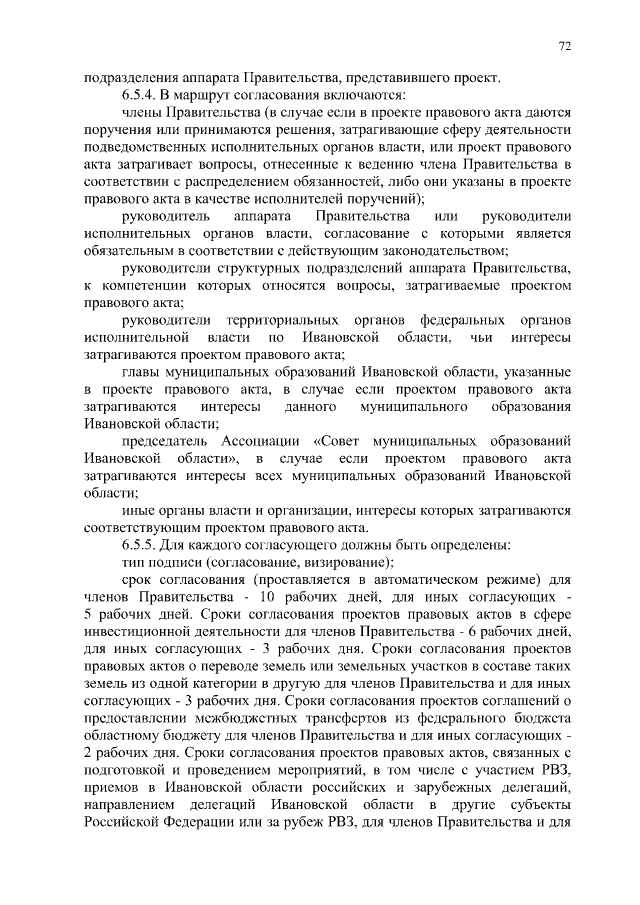 72

подразделения аппарата Правительства, представившего проект.

6.5.4. В маршрут согласования включаются:

члены Правительства (в случае если в проекте правового акта даются поручения или принимаются решения, затрагивающие сферу деятельности подведомственных исполнительных органов власти, или проект правового акта затрагивает вопросы, отнесенные к ведению члена Правительства в соответствии с распределением обязанностей, либо они указаны в проекте правового акта в качестве исполнителей поручений);

руководитель аппарата Правительства или руководители исполнительных органов власти, согласование с которыми является обязательным в соответствии с действующим законодательством;

руководители структурных подразделений аппарата Правительства, к компетенции которых относятся вопросы, затрагиваемые проектом правового акта;

руководители территориальных органов федеральных органов исполнительной власти по Ивановской области, чьи интересы затрагиваются проектом правового акта;

главы муниципальных образований Ивановской области, указанные в проекте правового акта, в случае если проектом правового акта затрагиваются интересы данного муниципального образования Ивановской области;

председатель Ассоциации «Совет муниципальных образований Ивановской области», в случае если проектом правового акта затрагиваются интересы всех муниципальных образований Ивановской области;

иные органы власти и организации, интересы которых затрагиваются соответствующим проектом правового акта.

6.5.5. Для каждого согласующего должны быть определены:

тип подписи (согласование, визирование);

срок согласования (проставляется в автоматическом режиме) для членов Правительства - 10 рабочих дней, для иных согласующих - 5 рабочих дней. Сроки согласования проектов правовых актов в сфере инвестиционной деятельности для членов Правительства - 6 рабочих дней, для иных согласующих - 3 рабочих дня. Сроки согласования проектов правовых актов о переводе земель или земельных участков в составе таких земель из одной категории в другую для членов Правительства и для иных согласующих - 3 рабочих дня. Сроки согласования проектов соглашений о предоставлении межбюджетных трансфертов из федерального бюджета областному бюджету для членов Правительства и для иных согласующих - 2 рабочих дня. Сроки согласования проектов правовых актов, связанных с подготовкой и проведением мероприятий, в том числе с участием РВЗ, приемов в Ивановской области российских и зарубежных делегаций, направлением делегаций Ивановской области в другие субъекты Российской Федерации или за рубеж РВЗ, для членов Правительства и для